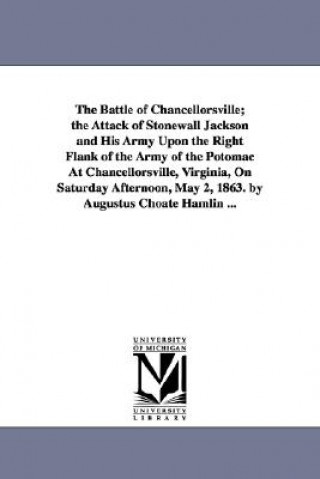 The Battle of Chancellorsville; the Attack of Stonewall Jackson and His Army Upon the Right Flank of the Army of the Potomac At Chancellorsville, Virginia, On Saturday Afternoon, May 2, 1863. by Augustus Choate Hamlin ...

UNIVERSITY OF MICHIGAN

UNIVERSITY LIBRARY